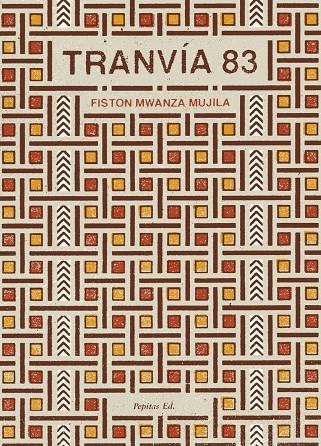 TRANVÍA 83

FISTON MWANZA MUJILA

Pepitas Ed.